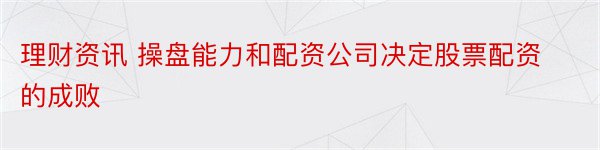 理财资讯 操盘能力和配资公司决定股票配资的成败